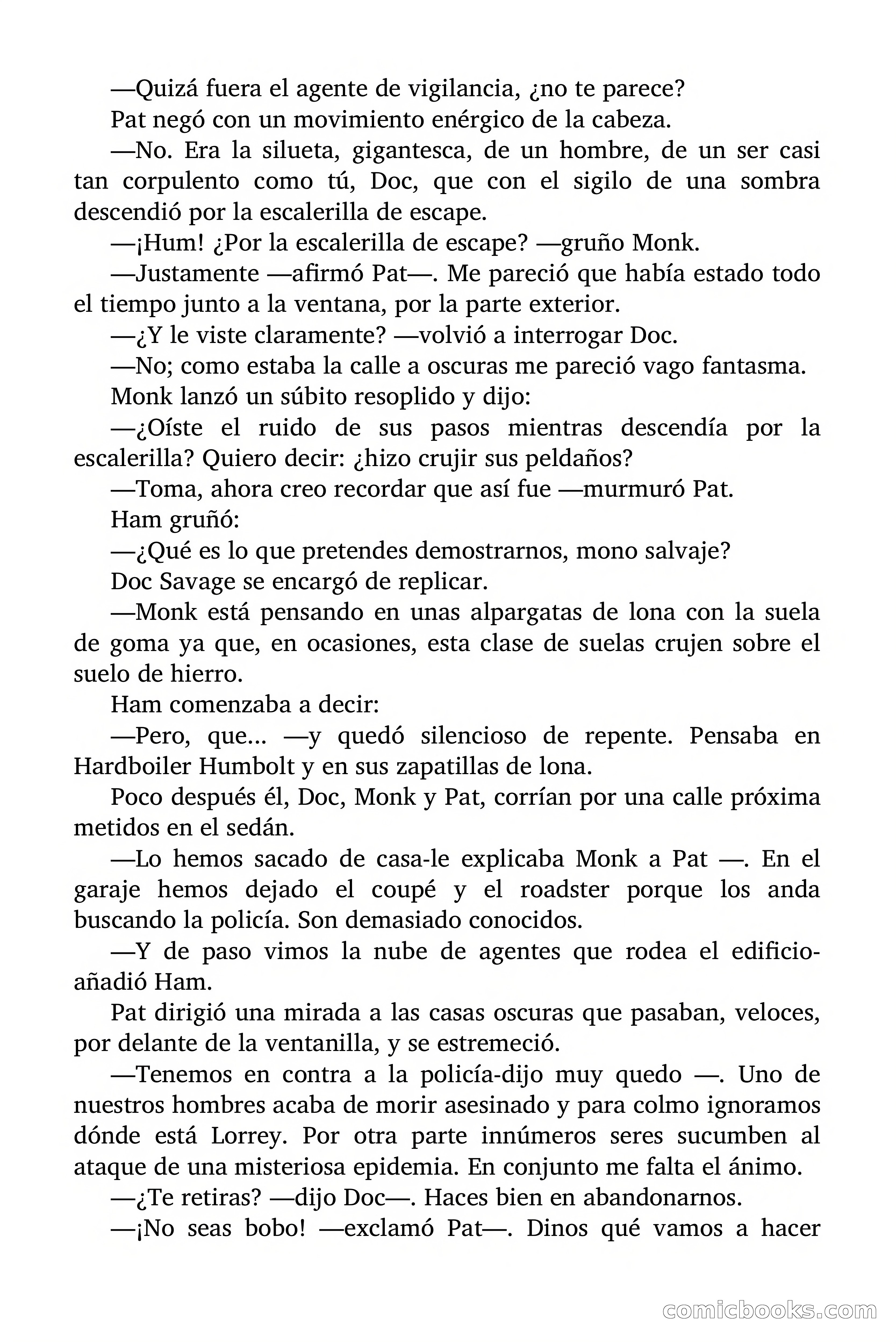 —Quizá fuera el agente de vigilancia, ¿no te parece?

Pat negó con un movimiento enérgico de la cabeza.

—No. Era la silueta, gigantesca, de un hombre, de un ser casi tan corpulento como tú, Doc, que con el sigilo de una sombra descendió por la escalerilla de escape.

—¡Hum! ¿Por la escalerilla de escape? —gruño Monk.

—Justamente —afirmó Pat—. Me pareció que había estado todo el tiempo junto a la ventana, por la parte exterior.

—¿Y le viste claramente? —volvió a interrogar Doc.

—No; como estaba la calle a oscuras me pareció vago fantasma.

Monk lanzó un súbito resoplido y dijo:

—¿Oíste el ruido de sus pasos mientras descendía por la escalerilla? Quiero decir: ¿hizo crujir sus peldaños?

—Toma, ahora creo recordar que así fue —murmuró Pat.

Ham gruñó:

—¿Qué es lo que pretendes demostrarnos, mono salvaje?

Doc Savage se encargó de replicar.

—Monk está pensando en unas alpargatas de lona con la suela de goma ya que, en ocasiones, esta clase de suelas crujen sobre el suelo de hierro.

Ham comenzaba a decir:

—Pero, que… —y quedó silencioso de repente. Pensaba en Hardboiler Humbolt y en sus zapatillas de lona.

Poco después él, Doc, Monk y Pat, corrían por una calle próxima metidos en el sedán.

—Lo hemos sacado de casa-le explicaba Monk a Pat —. En el garaje hemos dejado el coupé y el roadster porque los anda buscando la policía. Son demasiado conocidos.

—Y de paso vimos la nube de agentes que rodea el edificio-añadió Ham.

Pat dirigió una mirada a las casas oscuras que pasaban, veloces, por delante de la ventanilla, y se estremeció.

—Tenemos en contra a la policía-dijo muy quedo —. Uno de nuestros hombres acaba de morir asesinado y para colmo ignoramos dónde está Lorrey. Por otra parte innúmeros seres sucumben al ataque de una misteriosa epidemia. En conjunto me falta el ánimo.

—¿Te retiras? —dijo Doc—. Haces bien en abandonarnos.

—¡No seas bobo! —exclamó Pat—. Dinos qué vamos a hacer

comicbooks.com